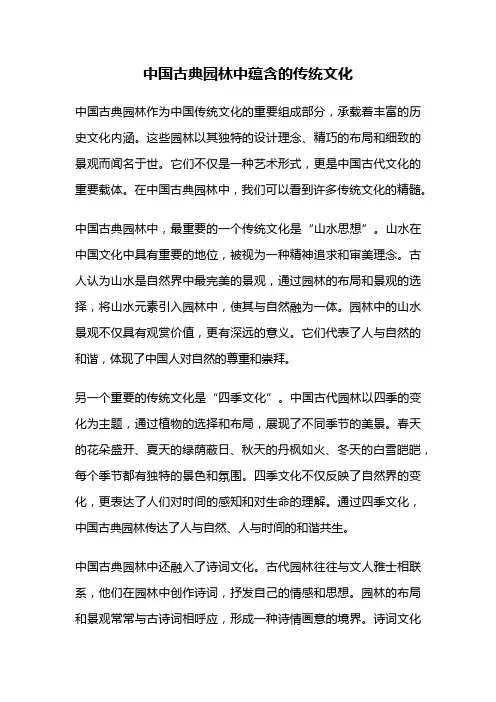 中国古典园林中蕴含的传统文化

中国古典园林作为中国传统文化的重要组成部分，承载着丰富的历史文化内涵。这些园林以其独特的设计理念、精巧的布局和细致的景观而闻名于世。它们不仅是一种艺术形式，更是中国古代文化的重要载体。在中国古典园林中，我们可以看到许多传统文化的精髓。

中国古典园林中，最重要的一个传统文化是“山水思想”。山水在中国文化中具有重要的地位，被视为一种精神追求和审美理念。古人认为山水是自然界中最完美的景观，通过园林的布局和景观的选择，将山水元素引入园林中，使其与自然融为一体。园林中的山水景观不仅具有观赏价值，更有深远的意义。它们代表了人与自然的和谐，体现了中国人对自然的尊重和崇拜。

另一个重要的传统文化是“四季文化”。中国古代园林以四季的变化为主题，通过植物的选择和布局，展现了不同季节的美景。春天的花朵盛开、夏天的绿荫蔽日、秋天的丹枫如火、冬天的白雪皑皑，每个季节都有独特的景色和氛围。四季文化不仅反映了自然界的变化，更表达了人们对时间的感知和对生命的理解。通过四季文化，中国古典园林传达了人与自然、人与时间的和谐共生。

中国古典园林中还融入了诗词文化。古代园林往往与文人雅士相联系，他们在园林中创作诗词，抒发自己的情感和思想。园林的布局和景观常常与古诗词相呼应，形成一种诗情画意的境界。诗词文化